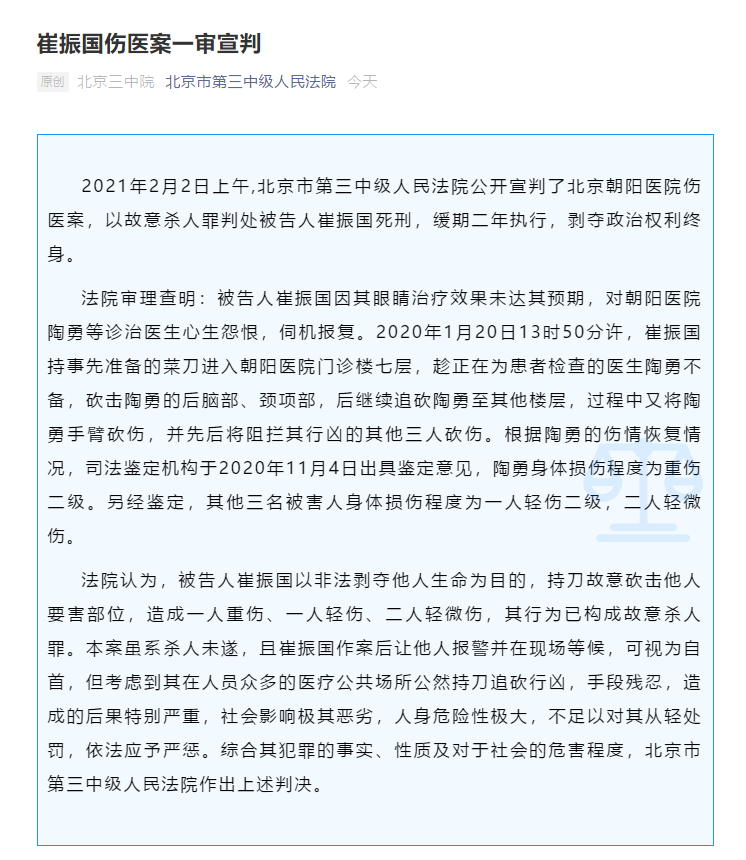 崔振国伤医案一审宣判

原创 北京三中院 北京市第三中级人民法院 今天

2021年2月2日上午,北京市第三中级人民法院公开宣判了北京朝阳医院伤医案，以故意杀人罪判处被告人崔振国死刑，缓期二年执行，剥夺政治权利终身。

法院审理查明：被告人崔振国因其眼睛治疗效果未达其预期，对朝阳医院陶勇等诊治医生心生怨恨，伺机报复。2020年1月20日13时50分许，崔振国持事先准备的菜刀进入朝阳医院门诊楼七层，趁正在为患者检查的医生陶勇不备，砍击陶勇的后脑部、颈项部，后继续追砍陶勇至其他楼层，过程中又将陶勇手臂砍伤，并先后将阻拦其行凶的其他三人砍伤。根据陶勇的伤情恢复情况，司法鉴定机构于2020年11月4日出具鉴定意见，陶勇身体损伤程度为重伤二级。另经鉴定，其他三名被害人身体损伤程度为一人轻伤二级，二人轻微伤。

法院认为，被告人崔振国以非法剥夺他人生命为目的，持刀故意砍击他人要害部位，造成一人重伤、一人轻伤、二人轻微伤，其行为已构成故意杀人罪。本案虽系杀人未遂，且崔振国作案后让他人报警并在现场等候，可视为自首，但考虑到其在人员众多的医疗公共场所公然持刀追砍行凶，手段残忍，造成的后果特别严重，社会影响极其恶劣，人身危险性极大，不足以对其从轻处罚，依法应予严惩。综合其犯罪的事实、性质及对于社会的危害程度，北京市第三中级人民法院作出上述判决。